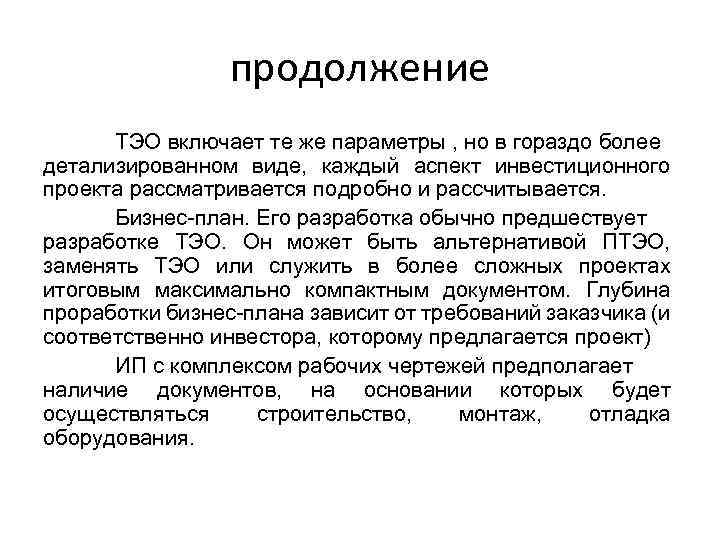 продолжение

ТЭО включает те же параметры , но в гораздо более детализированном виде, каждый аспект инвестиционного проекта рассматривается подробно и рассчитывается.

Бизнес-план. Его разработка обычно предшествует разработке ТЭО. Он может быть альтернативой ПТЭО, заменять ТЭО или служить в более сложных проектах итоговым максимально компактным документом. Глубина проработки бизнес-плана зависит от требований заказчика (и соответственно инвестора, которому предлагается проект)

ИП с комплексом рабочих чертежей предполагает наличие документов, на основании которых будет осуществляться строительство, монтаж, отладка оборудования.